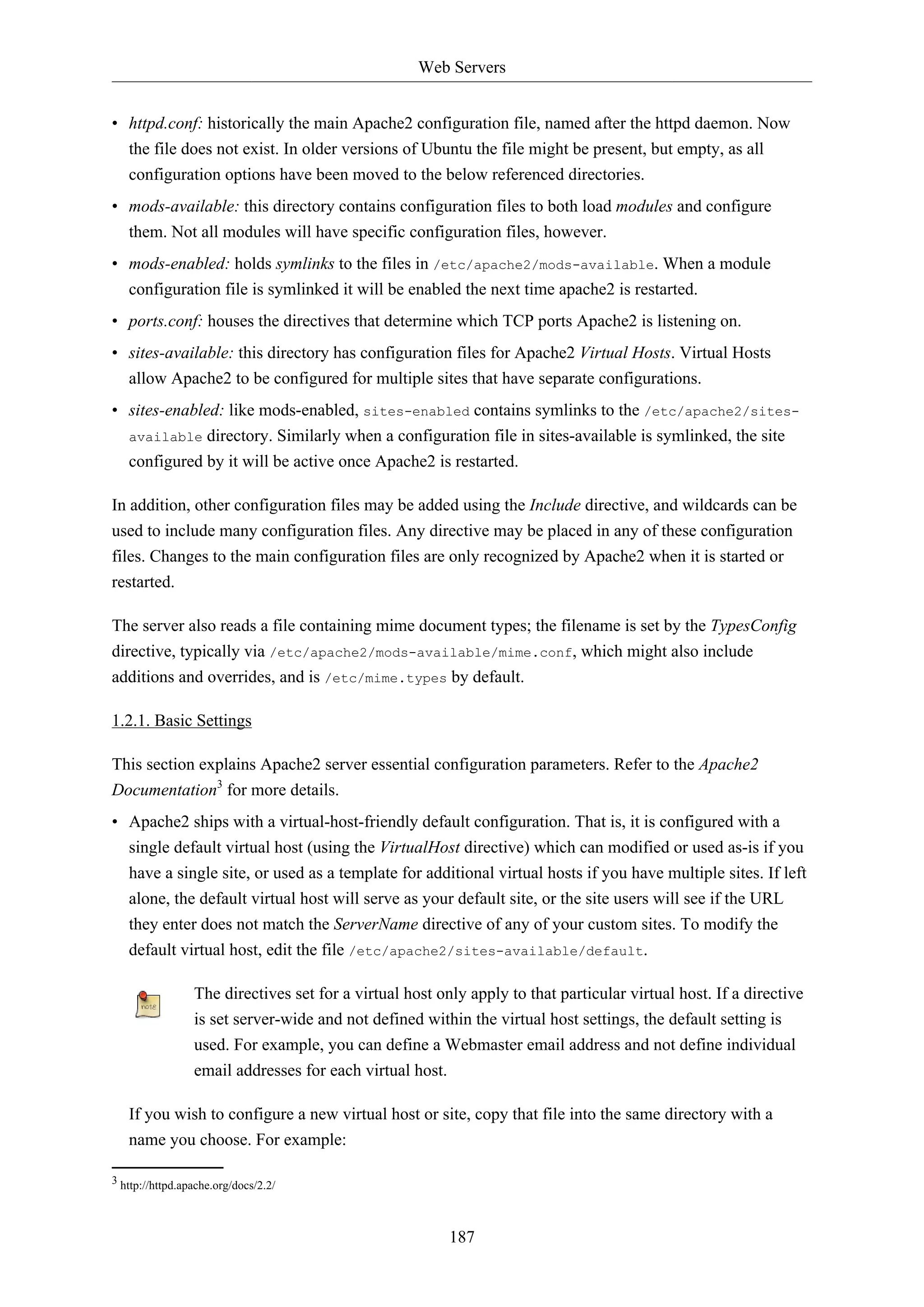 Web Servers

• httpd.conf: historically the main Apache2 configuration file, named after the httpd daemon. Now the file does not exist. In older versions of Ubuntu the file might be present, but empty, as all configuration options have been moved to the below referenced directories.

• mods-available: this directory contains configuration files to both load modules and configure them. Not all modules will have specific configuration files, however.

• mods-enabled: holds symlinks to the files in /etc/apache2/mods-available. When a module configuration file is symlinked it will be enabled the next time apache2 is restarted.

• ports.conf: houses the directives that determine which TCP ports Apache2 is listening on.

• sites-available: this directory has configuration files for Apache2 Virtual Hosts. Virtual Hosts allow Apache2 to be configured for multiple sites that have separate configurations.

• sites-enabled: like mods-enabled, sites-enabled contains symlinks to the /etc/apache2/sites-available directory. Similarly when a configuration file in sites-available is symlinked, the site configured by it will be active once Apache2 is restarted.

In addition, other configuration files may be added using the Include directive, and wildcards can be used to include many configuration files. Any directive may be placed in any of these configuration files. Changes to the main configuration files are only recognized by Apache2 when it is started or restarted.

The server also reads a file containing mime document types; the filename is set by the TypesConfig directive, typically via /etc/apache2/mods-available/mime.conf, which might also include additions and overrides, and is /etc/mime.types by default.

1.2.1. Basic Settings

This section explains Apache2 server essential configuration parameters. Refer to the Apache2 Documentation$^3$ for more details.

• Apache2 ships with a virtual-host-friendly default configuration. That is, it is configured with a single default virtual host (using the VirtualHost directive) which can modified or used as-is if you have a single site, or used as a template for additional virtual hosts if you have multiple sites. If left alone, the default virtual host will serve as your default site, or the site users will see if the URL they enter does not match the ServerName directive of any of your custom sites. To modify the default virtual host, edit the file /etc/apache2/sites-available/default.

note

The directives set for a virtual host only apply to that particular virtual host. If a directive is set server-wide and not defined within the virtual host settings, the default setting is used. For example, you can define a Webmaster email address and not define individual email addresses for each virtual host.

If you wish to configure a new virtual host or site, copy that file into the same directory with a name you choose. For example:

$^3$ http://httpd.apache.org/docs/2.2/

187